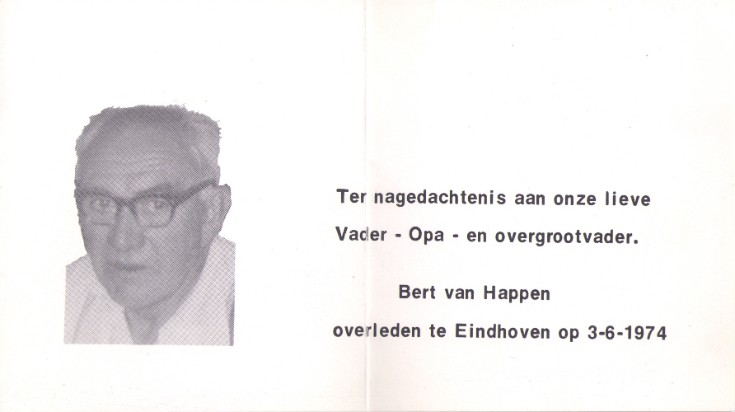 Ter nagedachtenis aan onze lieve

Vader - Opa - en overgrootvader.

Bert van Happen

overleden te Eindhoven op 3-6-1974